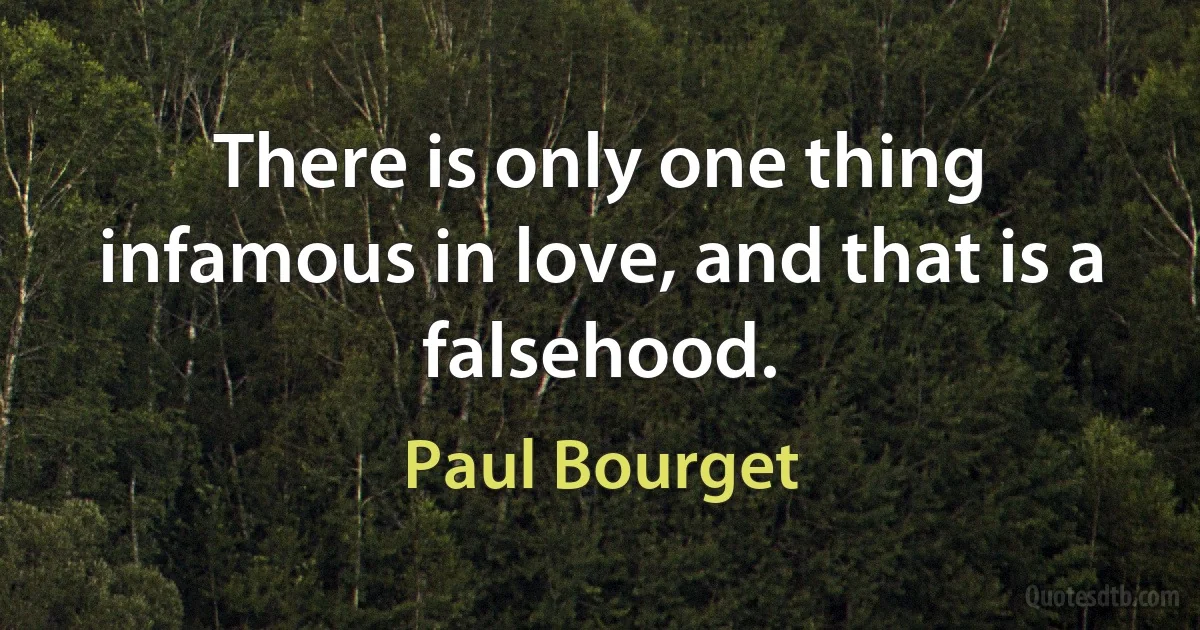 There is only one thing infamous in love, and that is a falsehood.

Paul Bourget

Quotesdtb.com